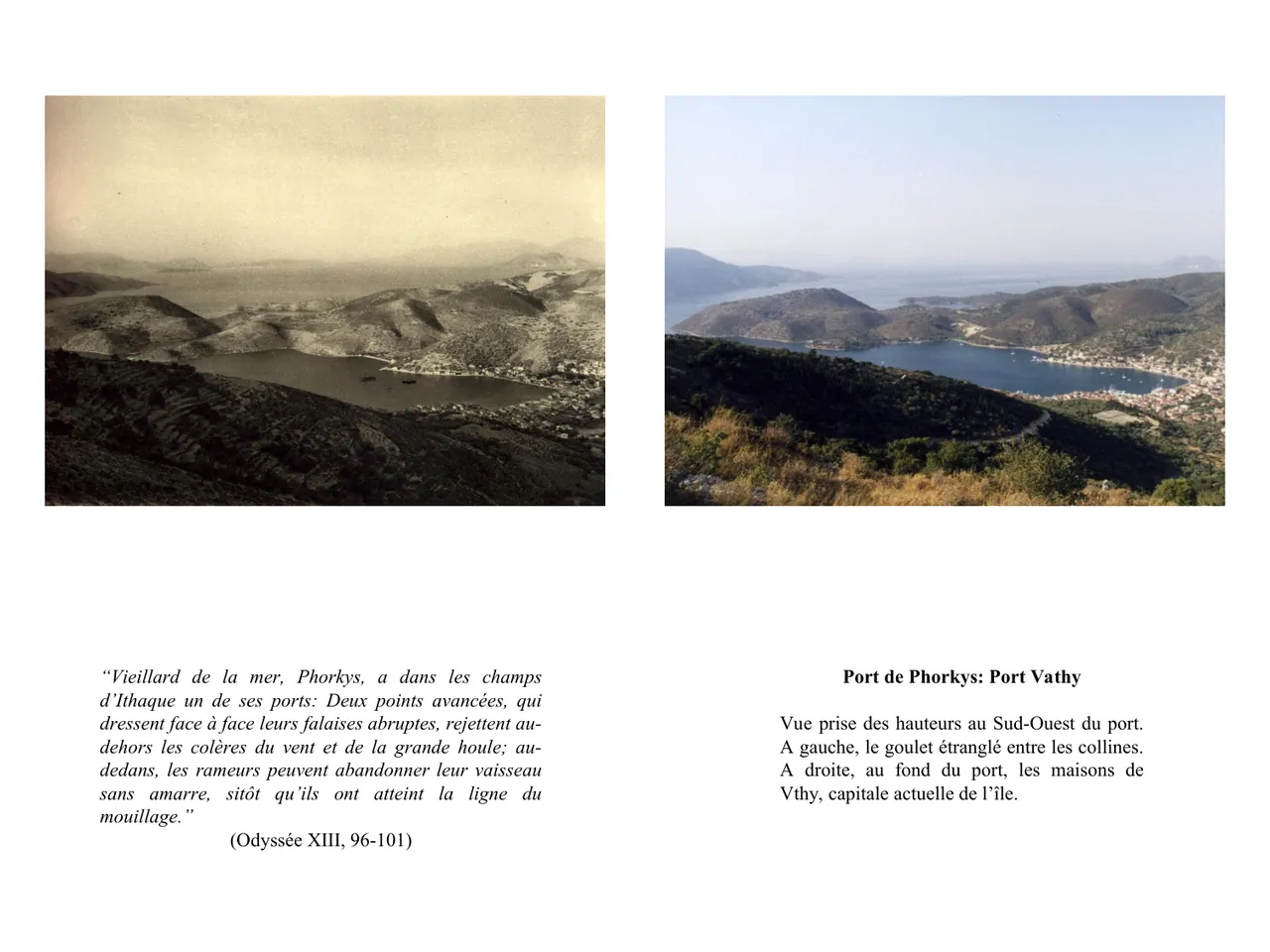 “Vieillard de la mer, Phorkys, a dans les champs d’Ithaque un de ses ports: Deux points avancées, qui dressent face à face leurs falaises abruptes, rejettent au-dehors les colères du vent et de la grande houle; au-dedans, les rameurs peuvent abandonner leur vaisseau sans amarre, sitôt qu’ils ont atteint la ligne du mouillage.”
(Odyssée XIII, 96-101)

Port de Phorkys: Port Vathy

Vue prise des hauteurs au Sud-Ouest du port. A gauche, le goulet étranglé entre les collines. A droite, au fond du port, les maisons de Vthy, capitale actuelle de l’île.